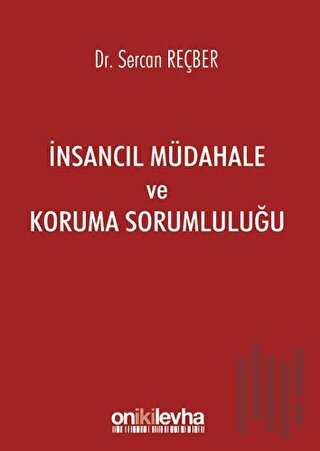 Dr. Sercan REÇBER

İNSANCIL MÜDAHALE
ve
KORUMA SORUMLULUĞU

onikilevha